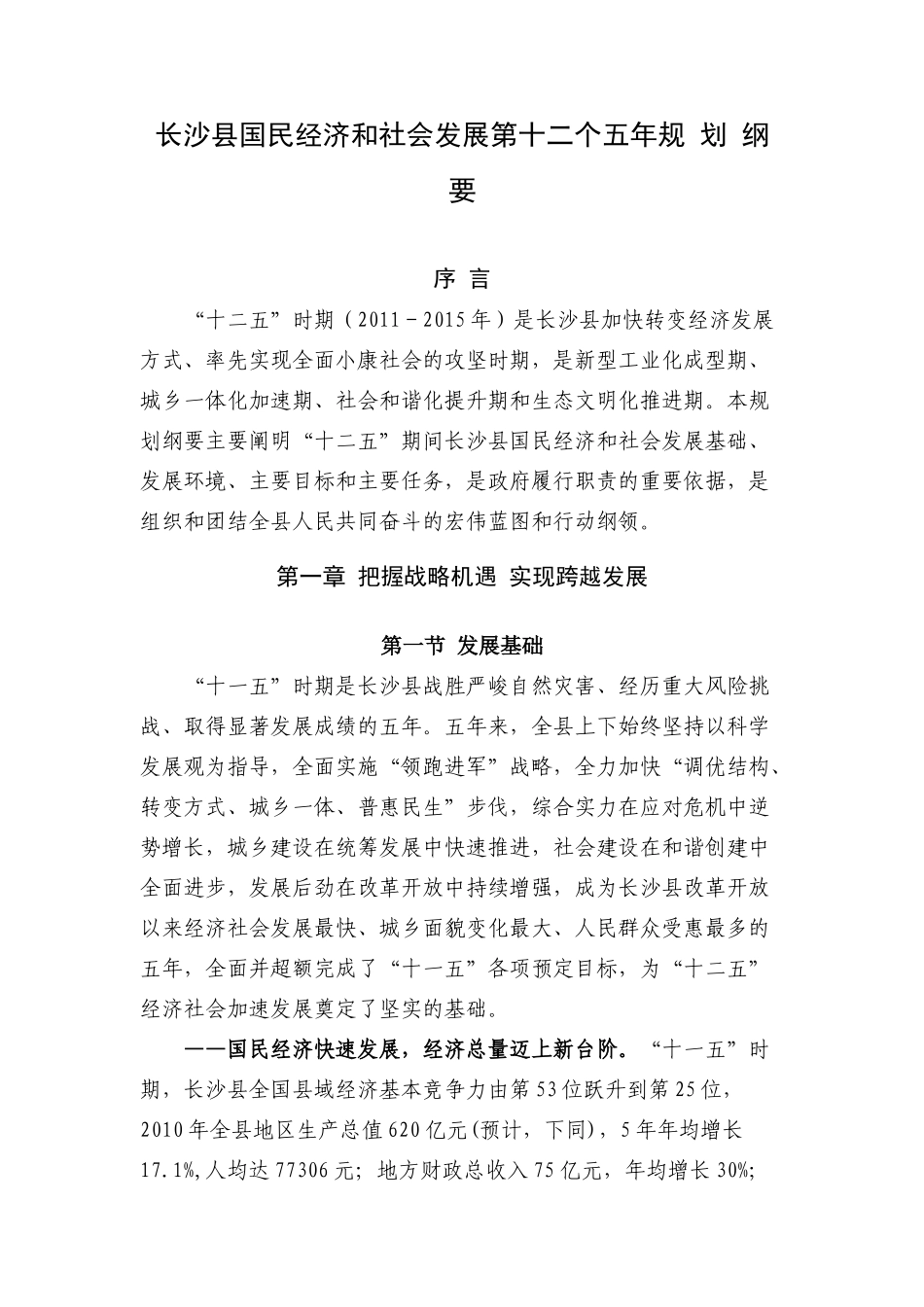 长沙县国民经济和社会发展第十二个五年规 划 纲要

序 言

“十二五”时期（2011－2015年）是长沙县加快转变经济发展方式、率先实现全面小康社会的攻坚时期，是新型工业化成型期、城乡一体化加速期、社会和谐化提升期和生态文明化推进期。本规划纲要主要阐明“十二五”期间长沙县国民经济和社会发展基础、发展环境、主要目标和主要任务，是政府履行职责的重要依据，是组织和团结全县人民共同奋斗的宏伟蓝图和行动纲领。

第一章 把握战略机遇 实现跨越发展

第一节 发展基础

“十一五”时期是长沙县战胜严峻自然灾害、经历重大风险挑战、取得显著发展成绩的五年。五年来，全县上下始终坚持以科学发展观为指导，全面实施“领跑进军”战略，全力加快“调优结构、转变方式、城乡一体、普惠民生”步伐，综合实力在应对危机中逆势增长，城乡建设在统筹发展中快速推进，社会建设在和谐创建中全面进步，发展后劲在改革开放中持续增强，成为长沙县改革开放以来经济社会发展最快、城乡面貌变化最大、人民群众受惠最多的五年，全面并超额完成了“十一五”各项预定目标，为“十二五”经济社会加速发展奠定了坚实的基础。

——国民经济快速发展，经济总量迈上新台阶。“十一五”时期，长沙县全国县域经济基本竞争力由第53位跃升到第25位，2010年全县地区生产总值620亿元(预计，下同)，5年年均增长17.1%,人均达77306元；地方财政总收入75亿元，年均增长30%;